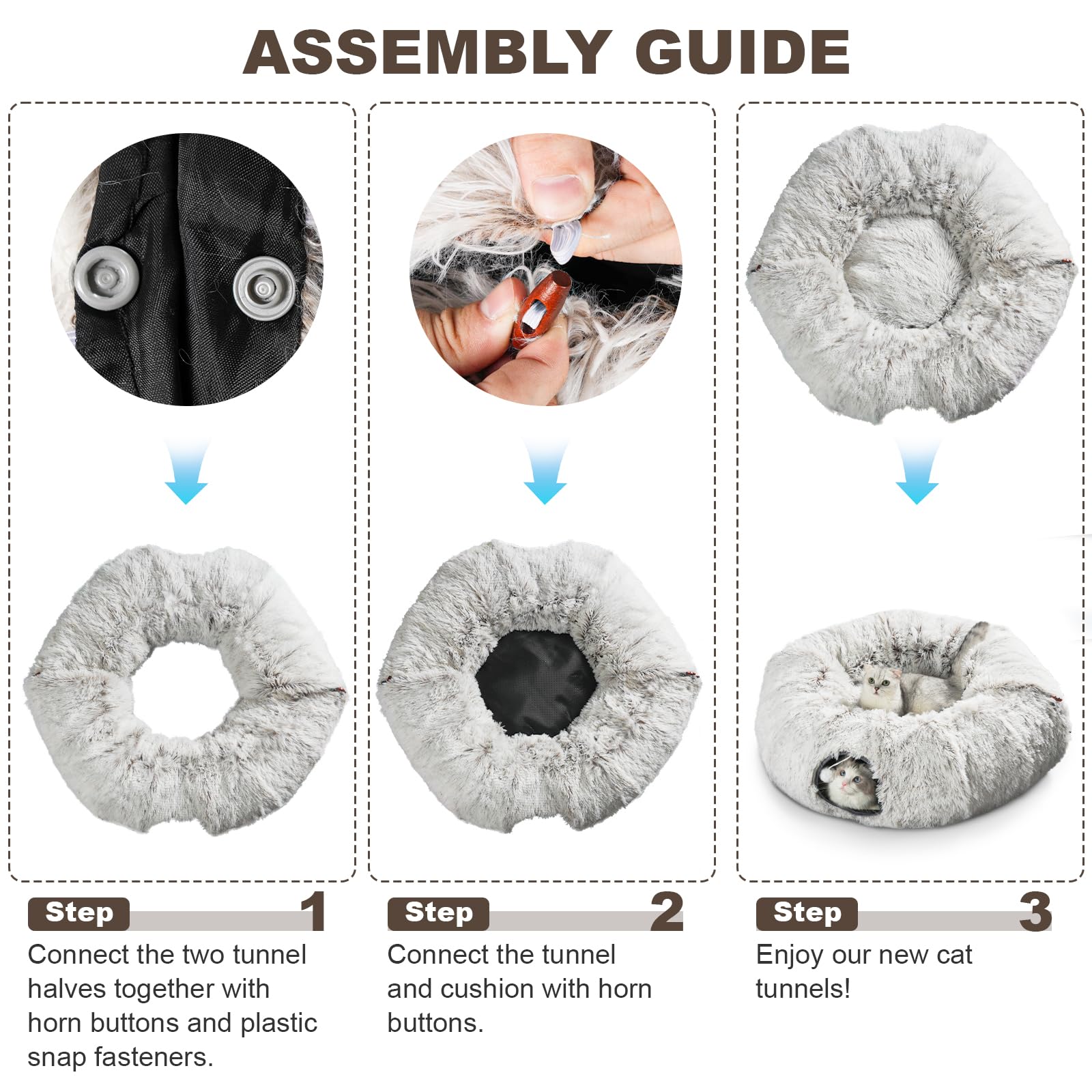 ASSEMBLY GUIDE

Step 1

Connect the two tunnel halves together with horn buttons and plastic snap fasteners.

Step 2

Connect the tunnel and cushion with horn buttons.

Step 3

Enjoy our new cat tunnels!